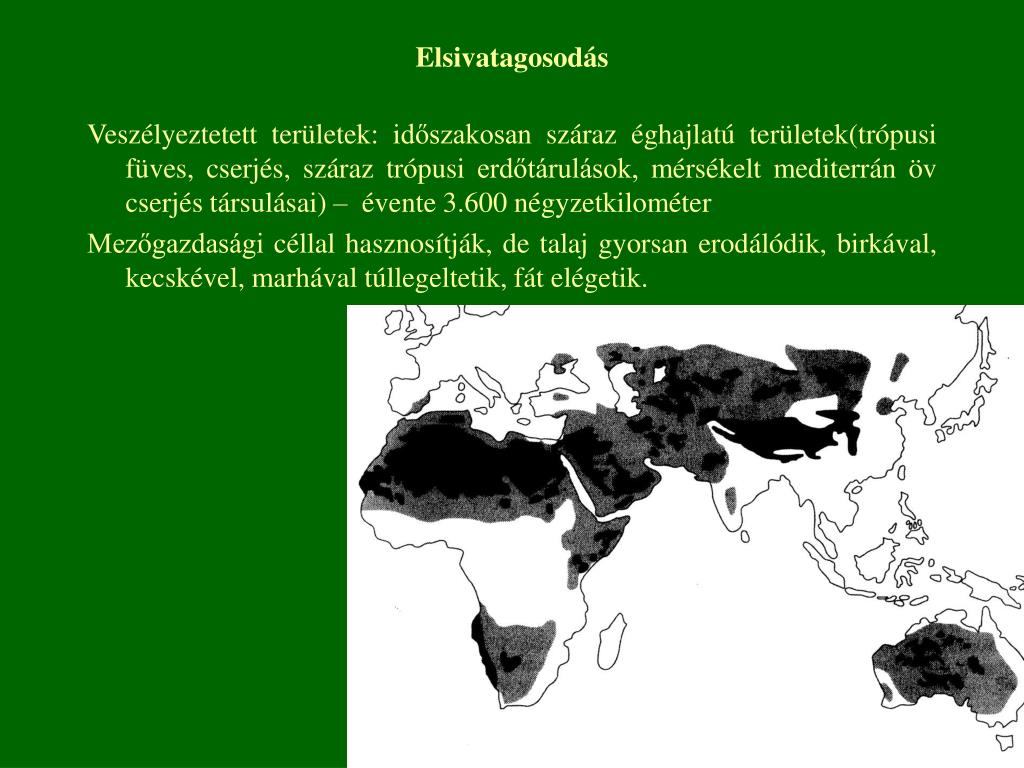 Elsivatagosodás

Veszélyeztetett területek: időszakosan száraz éghajlatú területek(trópusi füves, cserjés, száraz trópusi erdőtárulások, mérsékelt mediterrán öv cserjés társulásai) – évente 3.600 négyzetkilométer

Mezőgazdasági céllal hasznosítják, de talaj gyorsan erodálódik, birkával, kecskével, marhával túllegeltetik, fát elégetik.